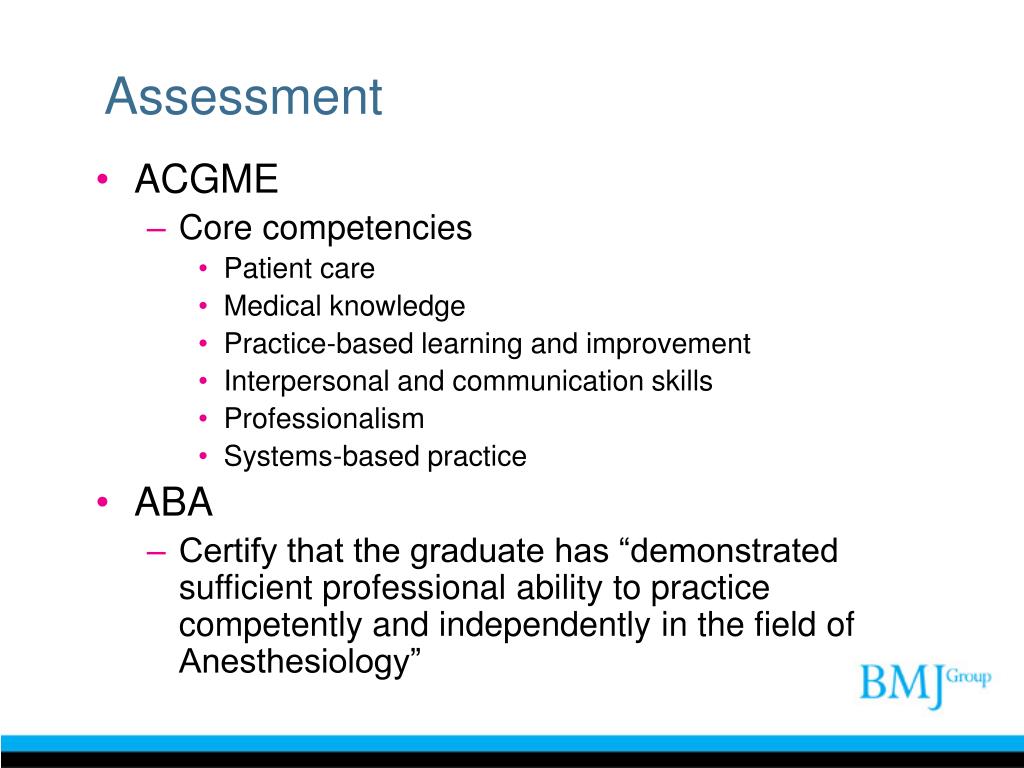 Assessment

• ACGME
– Core competencies
• Patient care
• Medical knowledge
• Practice-based learning and improvement
• Interpersonal and communication skills
• Professionalism
• Systems-based practice

• ABA
– Certify that the graduate has “demonstrated sufficient professional ability to practice competently and independently in the field of Anesthesiology”

BMJ Group